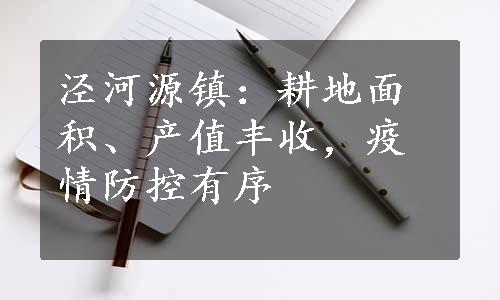 泾河源镇：耕地面积、产值丰收，疫情防控有序